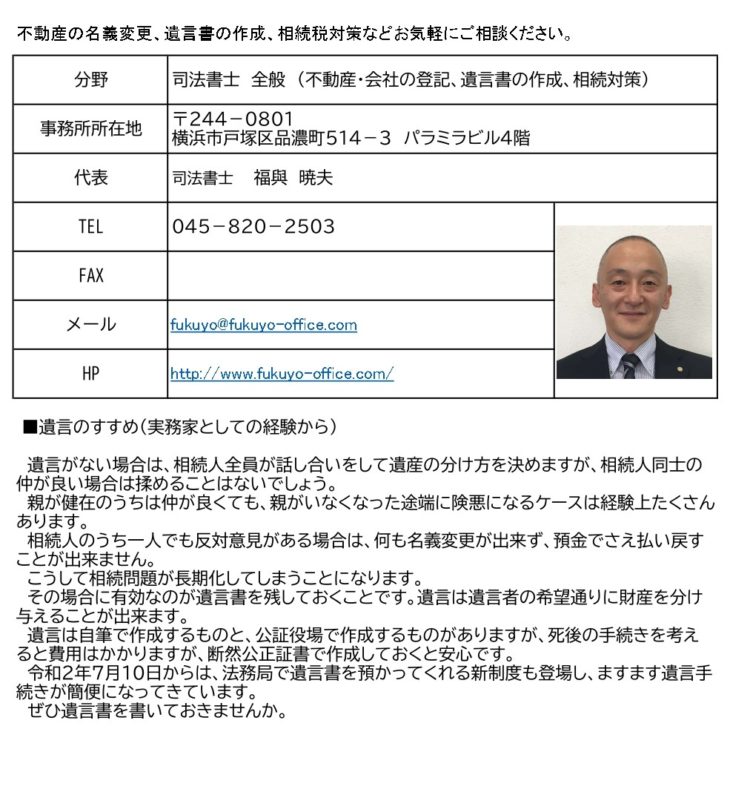 不動産の名義変更、遺言書の作成、相続税対策などお気軽にご相談ください。

| 分野 | 司法書士 全般（不動産・会社の登記、遺言書の作成、相続対策） |
|---|---|
| 事務所所在地 | 〒244－0801 横浜市戸塚区品濃町514－3 パラミラビル4階 |
| 代表 | 司法書士　福與 暁夫 |
| TEL | 045－820－2503 |
| FAX | |
| メール | fukuyo@fukuyo-office.com |
| HP | http://www.fukuyo-office.com/ |

■遺言のすすめ（実務家としての経験から）

遺言がない場合は、相続人全員が話し合いをして遺産の分け方を決めますが、相続人同士の仲が良い場合は揉めることはないでしょう。
親が健在のうちは仲が良くても、親がいなくなった途端に険悪になるケースは経験上たくさんあります。
相続人のうち一人でも反対意見がある場合は、何も名義変更が出来ず、預金でさえ払い戻すことが出来ません。
こうして相続問題が長期化してしまうことになります。
その場合に有効なのが遺言書を残しておくことです。遺言は遺言者の希望通りに財産を分け与えることが出来ます。
遺言は自筆で作成するものと、公証役場で作成するものがありますが、死後の手続きを考えると費用はかかりますが、断然公正証書で作成しておくと安心です。
令和2年7月10日からは、法務局で遺言書を預かってくれる新制度も登場し、ますます遺言手続きが簡便になってきています。
ぜひ遺言書を書いておきませんか。